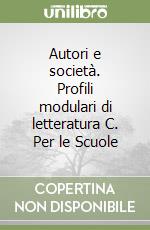 unilibro

Autori e società. Profili modulari di letteratura C. Per le Scuole

COPERTINA NON DISPONIBILE